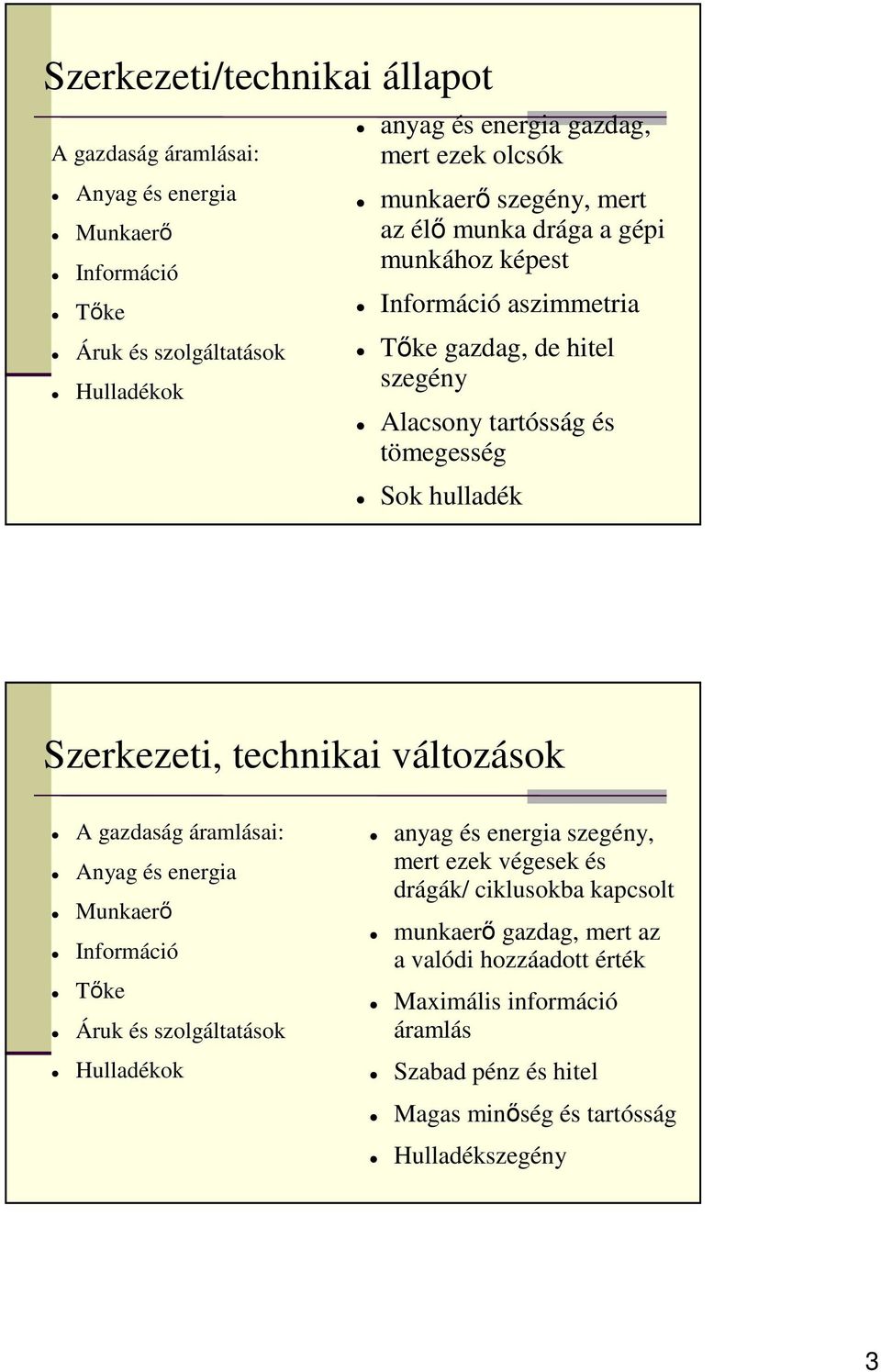 Szerkezeti/technikai állapot

A gazdaság áramlásai:

- Anyag és energia
- Munkaerő
- Információ
- Tőke
- Áruk és szolgáltatások
- Hulladékok

- anyag és energia gazdag, mert ezek olcsók
- munkaerő szegény, mert az élő munka drága a gépi munkához képest
- Információ aszimmetria
- Tőke gazdag, de hitel szegény
- Alacsony tartósság és tömegesség
- Sok hulladék

Szerkezeti, technikai változások

- A gazdaság áramlásai:
- Anyag és energia
- Munkaerő
- Információ
- Tőke
- Áruk és szolgáltatások
- Hulladékok

- anyag és energia szegény, mert ezek végesek és drágák/ ciklusokba kapcsolt
- munkaerő gazdag, mert az a valódi hozzáadott érték
- Maximális információ áramlás
- Szabad pénz és hitel
- Magas minőség és tartósság
- Hulladékszegény

3